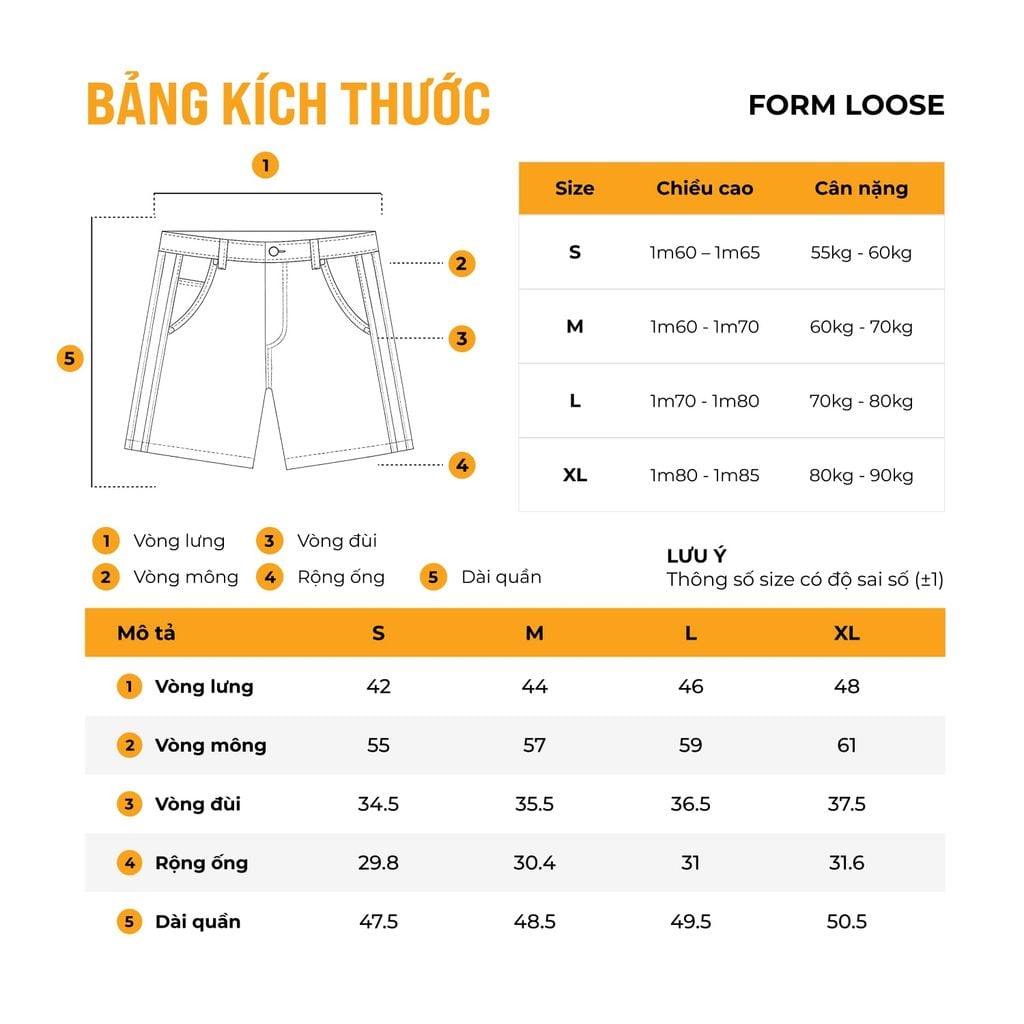 BẢNG KÍCH THƯỚC

FORM LOOSE

1
2
3
4
5

| Size | Chiều cao | Cân nặng |
|---|---|---|
| S | 1m60 – 1m65 | 55kg - 60kg |
| M | 1m60 - 1m70 | 60kg - 70kg |
| L | 1m70 - 1m80 | 70kg - 80kg |
| XL | 1m80 - 1m85 | 80kg - 90kg |

1 Vòng lưng
3 Vòng đùi
2 Vòng mông
4 Rộng ống
5 Dài quần

LƯU Ý
Thông số size có độ sai số (±1)

| Mô tả | S | M | L | XL |
|---|---|---|---|---|
| 1 Vòng lưng | 42 | 44 | 46 | 48 |
| 2 Vòng mông | 55 | 57 | 59 | 61 |
| 3 Vòng đùi | 34.5 | 35.5 | 36.5 | 37.5 |
| 4 Rộng ống | 29.8 | 30.4 | 31 | 31.6 |
| 5 Dài quần | 47.5 | 48.5 | 49.5 | 50.5 |